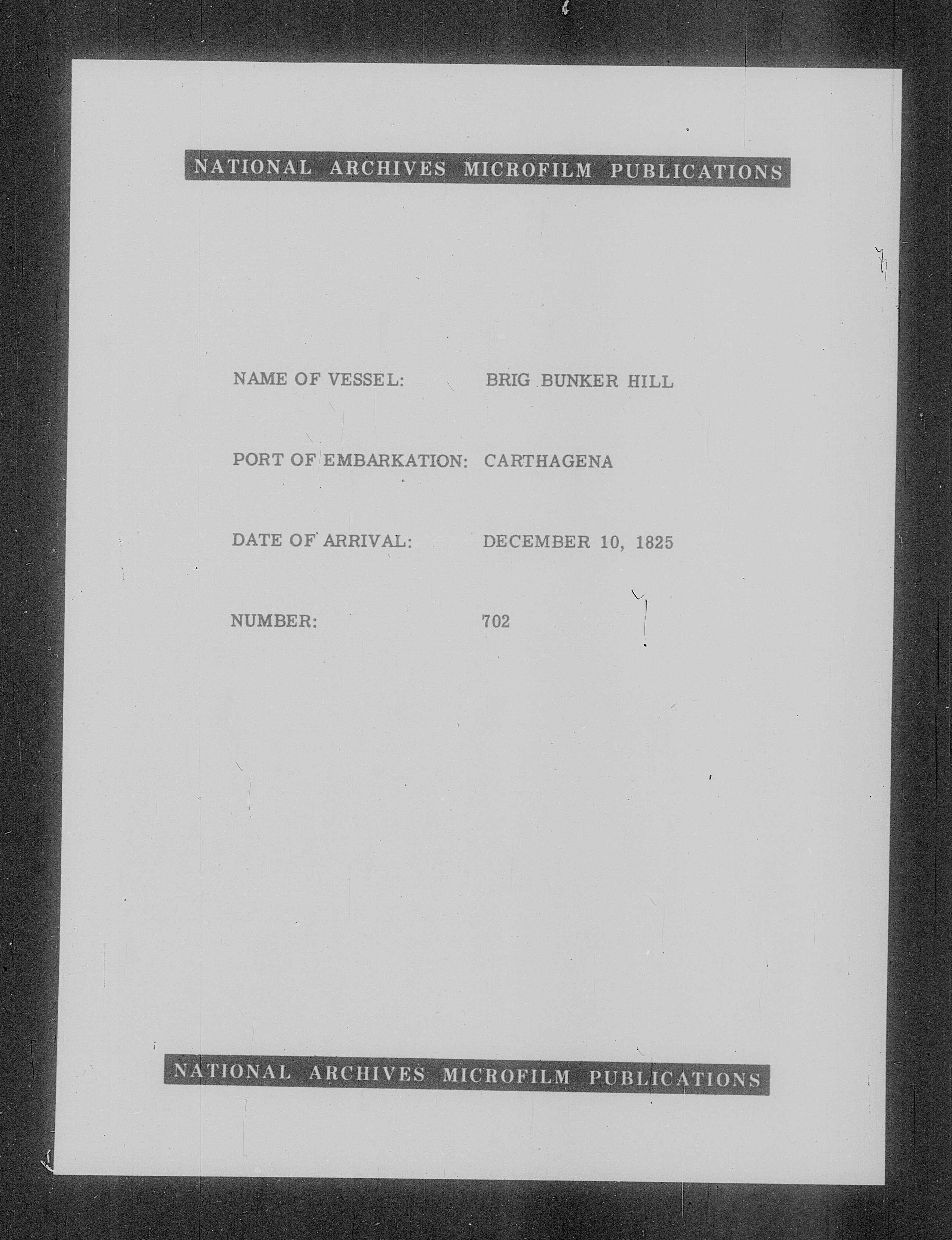 NATIONAL ARCHIVES MICROFILM PUBLICATIONS

NAME OF VESSEL: BRIG BUNKER HILL

PORT OF EMBARKATION: CARTHAGENA

DATE OF ARRIVAL: DECEMBER 10, 1825

NUMBER: 702

NATIONAL ARCHIVES MICROFILM PUBLICATIONS